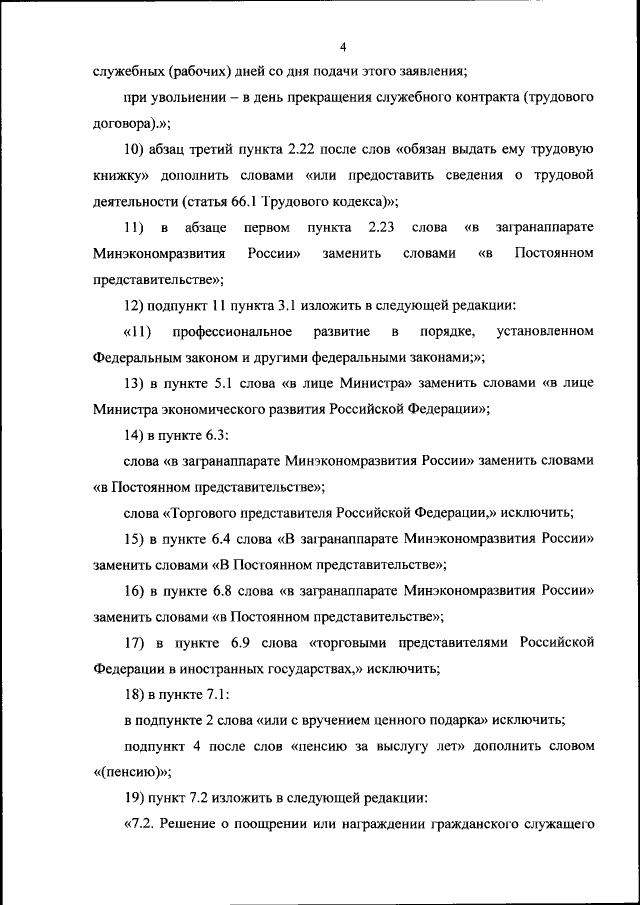 4

служебных (рабочих) дней со дня подачи этого заявления;

при увольнении – в день прекращения служебного контракта (трудового договора).»;

10) абзац третий пункта 2.22 после слов «обязан выдать ему трудовую книжку» дополнить словами «или предоставить сведения о трудовой деятельности (статья 66.1 Трудового кодекса)»;

11) в абзаце первом пункта 2.23 слова «в загранаппарате Минэкономразвития России» заменить словами «в Постоянном представительстве»;

12) подпункт 11 пункта 3.1 изложить в следующей редакции:

«11) профессиональное развитие в порядке, установленном Федеральным законом и другими федеральными законами;»;

13) в пункте 5.1 слова «в лице Министра» заменить словами «в лице Министра экономического развития Российской Федерации»;

14) в пункте 6.3:

слова «в загранаппарате Минэкономразвития России» заменить словами «в Постоянном представительстве»;

слова «Торгового представителя Российской Федерации,» исключить;

15) в пункте 6.4 слова «В загранаппарате Минэкономразвития России» заменить словами «В Постоянном представительстве»;

16) в пункте 6.8 слова «в загранаппарате Минэкономразвития России» заменить словами «в Постоянном представительстве»;

17) в пункте 6.9 слова «торговыми представителями Российской Федерации в иностранных государствах,» исключить;

18) в пункте 7.1:

в подпункте 2 слова «или с вручением ценного подарка» исключить;

подпункт 4 после слов «пенсию за выслугу лет» дополнить словом «(пенсию)»;

19) пункт 7.2 изложить в следующей редакции:

«7.2. Решение о поощрении или награждении гражданского служащего